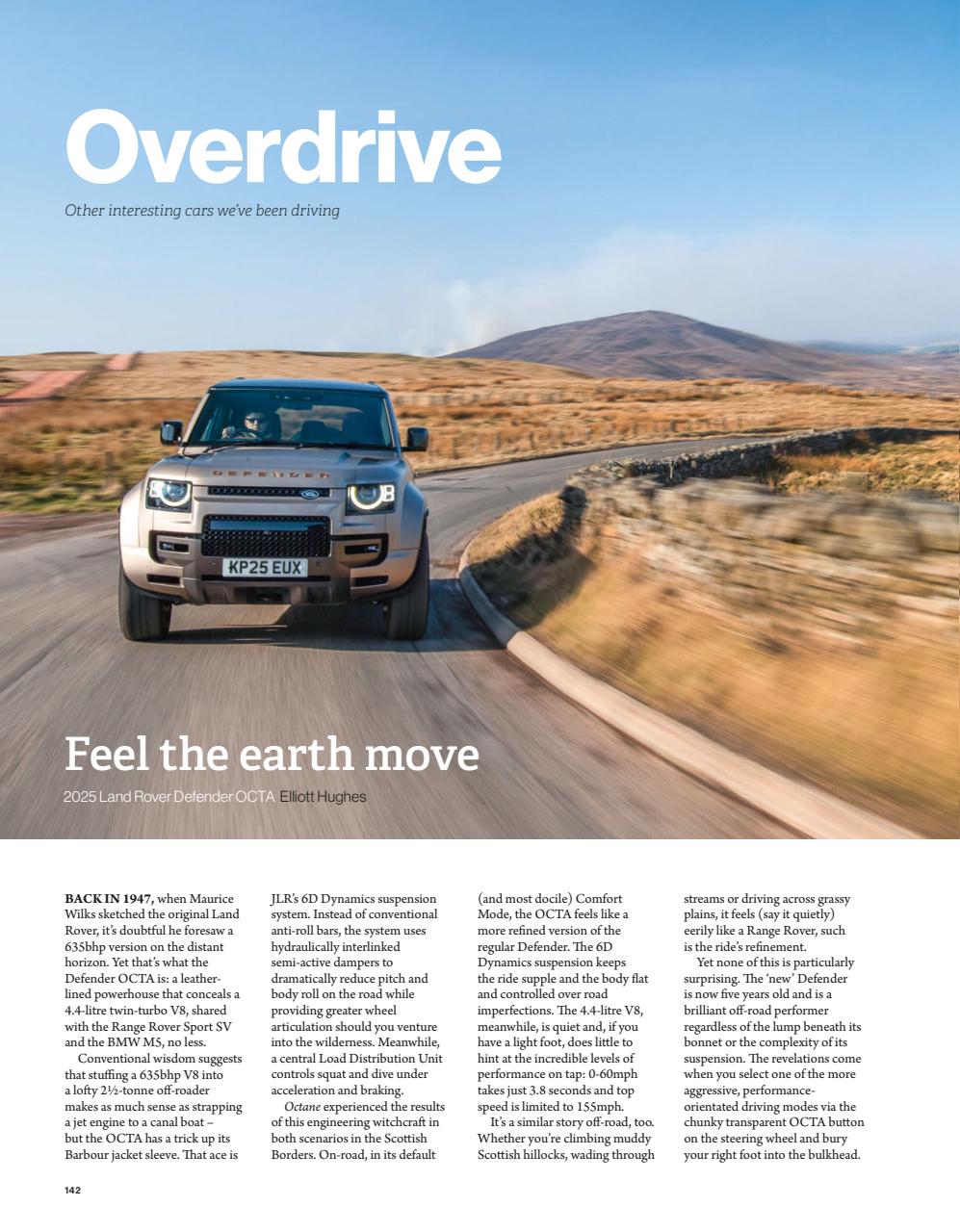 Overdrive

Other interesting cars we've been driving

DEFENDER

KP25 EUX

Feel the earth move

2025 Land Rover Defender OCTA Elliott Hughes

BACK IN 1947, when Maurice Wilks sketched the original Land Rover, it's doubtful he foresaw a 635bhp version on the distant horizon. Yet that's what the Defender OCTA is: a leather-lined powerhouse that conceals a 4.4-litre twin-turbo V8, shared with the Range Rover Sport SV and the BMW M5, no less.

Conventional wisdom suggests that stuffing a 635bhp V8 into a lofty 2½-tonne off-roader makes as much sense as strapping a jet engine to a canal boat – but the OCTA has a trick up its Barbour jacket sleeve. That ace is JLR's 6D Dynamics suspension system. Instead of conventional anti-roll bars, the system uses hydraulically interlinked semi-active dampers to dramatically reduce pitch and body roll on the road while providing greater wheel articulation should you venture into the wilderness. Meanwhile, a central Load Distribution Unit controls squat and dive under acceleration and braking.

Octane experienced the results of this engineering witchcraft in both scenarios in the Scottish Borders. On-road, in its default (and most docile) Comfort Mode, the OCTA feels like a more refined version of the regular Defender. The 6D Dynamics suspension keeps the ride supple and the body flat and controlled over road imperfections. The 4.4-litre V8, meanwhile, is quiet and, if you have a light foot, does little to hint at the incredible levels of performance on tap: 0-60mph takes just 3.8 seconds and top speed is limited to 155mph.

It's a similar story off-road, too. Whether you're climbing muddy Scottish hillocks, wading through streams or driving across grassy plains, it feels (say it quietly) eerily like a Range Rover, such is the ride's refinement.

Yet none of this is particularly surprising. The 'new' Defender is now five years old and is a brilliant off-road performer regardless of the lump beneath its bonnet or the complexity of its suspension. The revelations come when you select one of the more aggressive, performance-orientated driving modes via the chunky transparent OCTA button on the steering wheel and bury your right foot into the bulkhead.

142